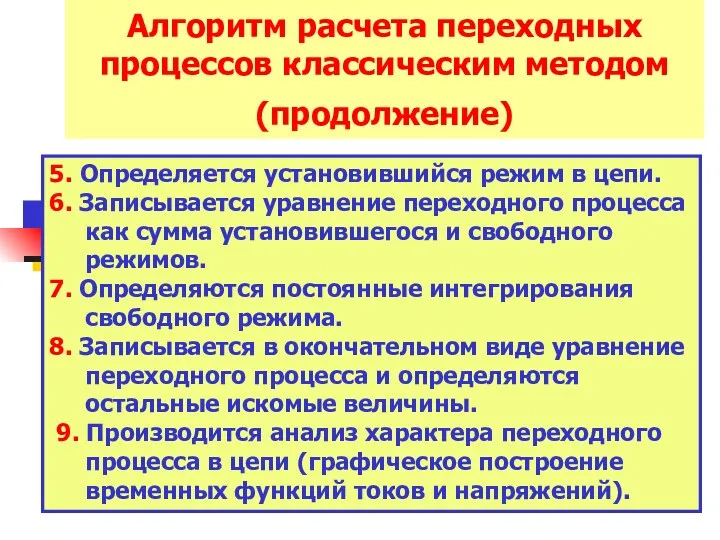 Алгоритм расчета переходных процессов классическим методом (продолжение)

5. Определяется установившийся режим в цепи.
6. Записывается уравнение переходного процесса как сумма установившегося и свободного режимов.
7. Определяются постоянные интегрирования свободного режима.
8. Записывается в окончательном виде уравнение переходного процесса и определяются остальные искомые величины.
9. Производится анализ характера переходного процесса в цепи (графическое построение временных функций токов и напряжений).